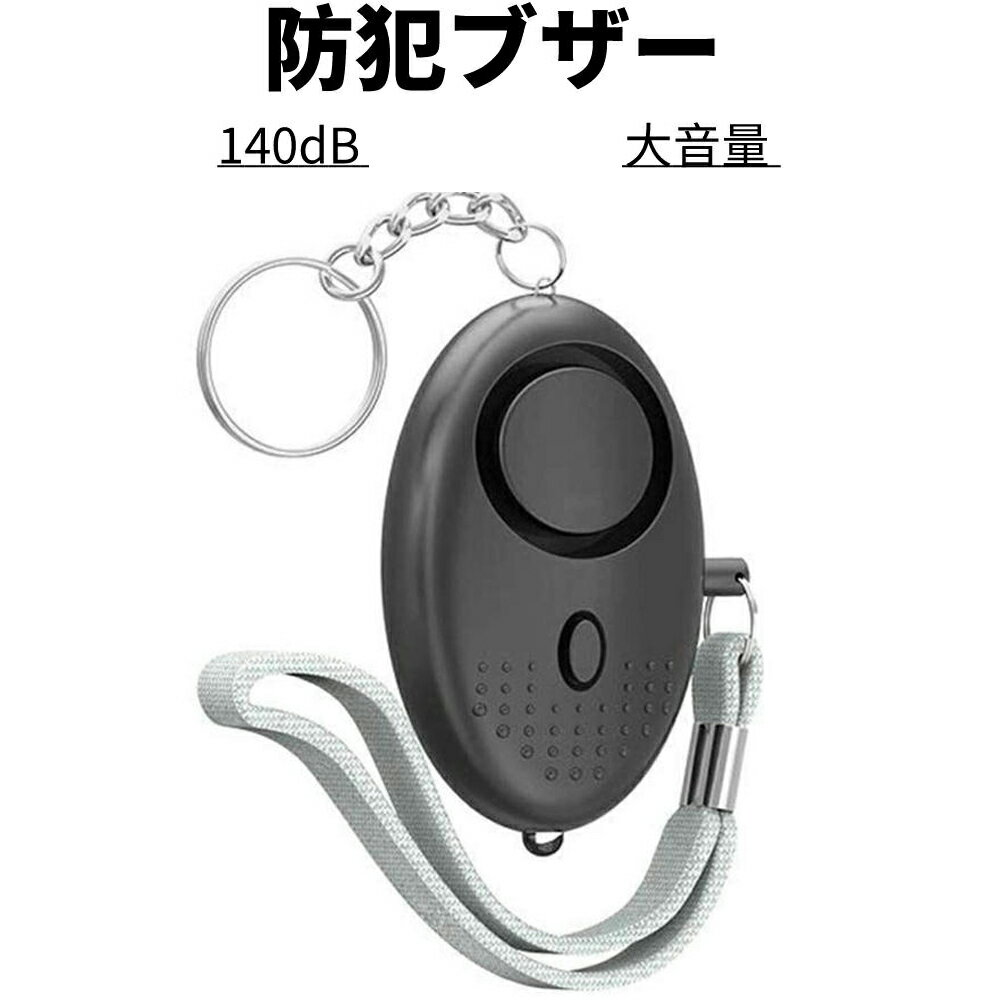 防犯ブザー

140dB

大音量